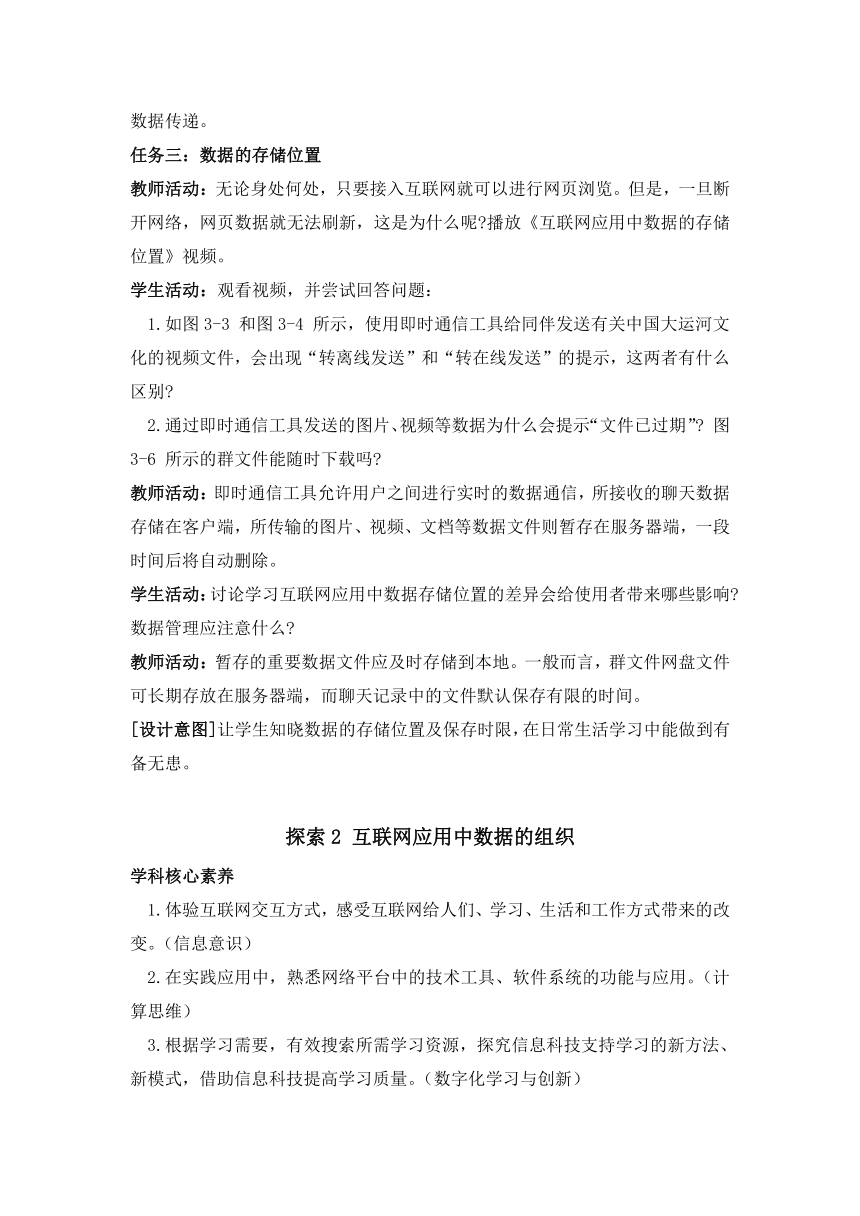 数据传递。

任务三：数据的存储位置

教师活动：无论身处何处，只要接入互联网就可以进行网页浏览。但是，一旦断开网络，网页数据就无法刷新，这是为什么呢?播放《互联网应用中数据的存储位置》视频。

学生活动：观看视频，并尝试回答问题：

1.如图 3-3 和图 3-4 所示，使用即时通信工具给同伴发送有关中国大运河文化的视频文件，会出现“转离线发送”和“转在线发送”的提示，这两者有什么区别?

2.通过即时通信工具发送的图片、视频等数据为什么会提示“文件已过期”? 图 3-6 所示的群文件能随时下载吗?

教师活动：即时通信工具允许用户之间进行实时的数据通信，所接收的聊天数据存储在客户端，所传输的图片、视频、文档等数据文件则暂存在服务器端，一段时间后将自动删除。

学生活动：讨论学习互联网应用中数据存储位置的差异会给使用者带来哪些影响?数据管理应注意什么?

教师活动：暂存的重要数据文件应及时存储到本地。一般而言，群文件网盘文件可长期存放在服务器端，而聊天记录中的文件默认保存有限的时间。

[设计意图]让学生知晓数据的存储位置及保存时限，在日常生活学习中能做到有备无患。

探索 2 互联网应用中数据的组织

学科核心素养

1.体验互联网交互方式，感受互联网给人们、学习、生活和工作方式带来的改变。(信息意识)

2.在实践应用中，熟悉网络平台中的技术工具、软件系统的功能与应用。(计算思维)

3.根据学习需要，有效搜索所需学习资源，探究信息科技支持学习的新方法、新模式，借助信息科技提高学习质量。(数字化学习与创新)